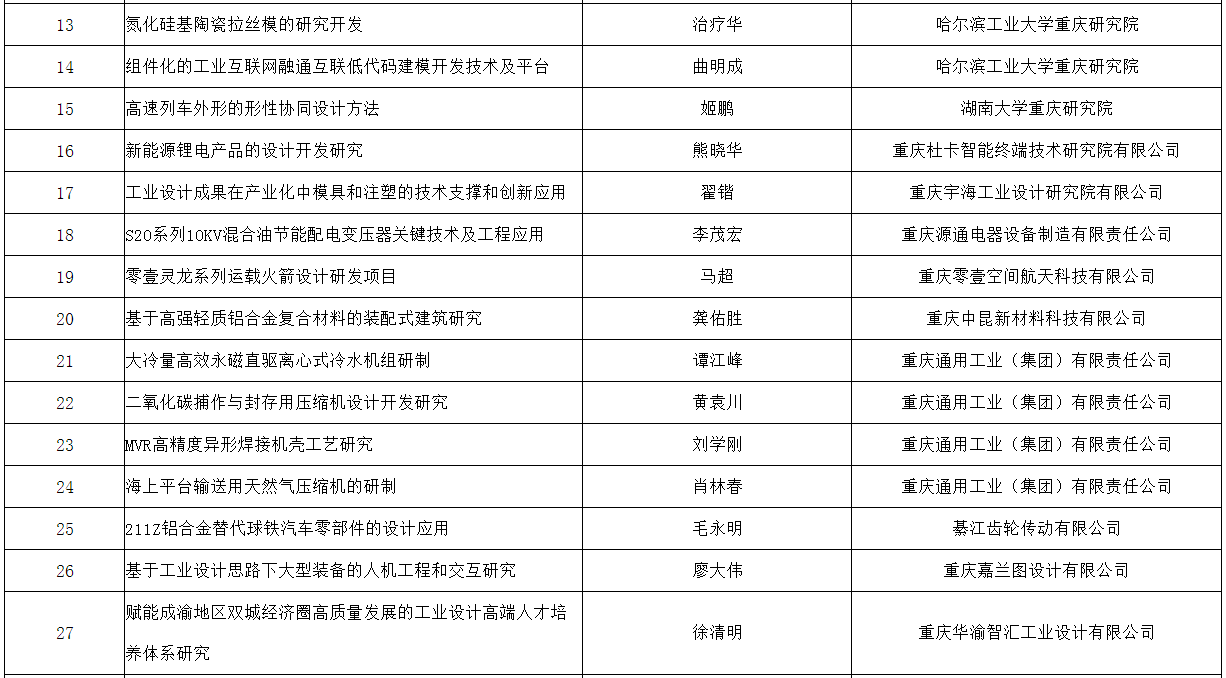 | 13 | 氮化硅基陶瓷拉丝模的研究开发 | 治疗华 | 哈尔滨工业大学重庆研究院 |
|---|---|---|---|
| 14 | 组件化的工业互联网融通互联低代码建模开发技术及平台 | 曲明成 | 哈尔滨工业大学重庆研究院 |
| 15 | 高速列车外形的形性协同设计方法 | 姬鹏 | 湖南大学重庆研究院 |
| 16 | 新能源锂电产品的设计开发研究 | 熊晓华 | 重庆杜卡智能终端技术研究院有限公司 |
| 17 | 工业设计成果在产业化中模具和注塑的技术支撑和创新应用 | 翟锴 | 重庆宇海工业设计研究院有限公司 |
| 18 | S20系列10KV混合油节能配电变压器关键技术及工程应用 | 李茂宏 | 重庆源通电器设备制造有限责任公司 |
| 19 | 零壹灵龙系列运载火箭设计研发项目 | 马超 | 重庆零壹空间航天科技有限公司 |
| 20 | 基于高强轻质铝合金复合材料的装配式建筑研究 | 龚佑胜 | 重庆中昆新材料科技有限公司 |
| 21 | 大冷量高效永磁直驱离心式冷水机组研制 | 谭江峰 | 重庆通用工业（集团）有限责任公司 |
| 22 | 二氧化碳捕作与封存用压缩机设计开发研究 | 黄袁川 | 重庆通用工业（集团）有限责任公司 |
| 23 | MVR高精度异形焊接机壳工艺研究 | 刘学刚 | 重庆通用工业（集团）有限责任公司 |
| 24 | 海上平台输送用天然气压缩机的研制 | 肖林春 | 重庆通用工业（集团）有限责任公司 |
| 25 | 211Z铝合金替代球铁汽车零部件的设计应用 | 毛永明 | 綦江齿轮传动有限公司 |
| 26 | 基于工业设计思路下大型装备的人机工程和交互研究 | 廖大伟 | 重庆嘉兰图设计有限公司 |
| 27 | 赋能成渝地区双城经济圈高质量发展的工业设计高端人才培养体系研究 | 徐清明 | 重庆华渝智汇工业设计有限公司 |